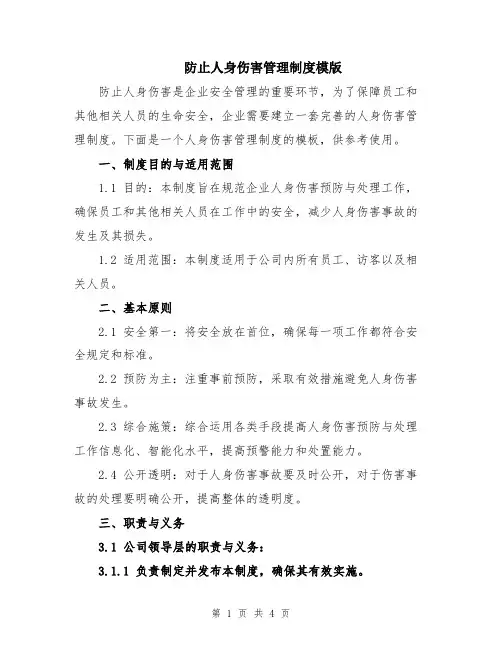 防止人身伤害管理制度模版

防止人身伤害是企业安全管理的重要环节，为了保障员工和其他相关人员的生命安全，企业需要建立一套完善的人身伤害管理制度。下面是一个人身伤害管理制度的模板，供参考使用。

一、制度目的与适用范围

1.1 目的：本制度旨在规范企业人身伤害预防与处理工作，确保员工和其他相关人员在工作中的安全，减少人身伤害事故的发生及其损失。

1.2 适用范围：本制度适用于公司内所有员工、访客以及相关人员。

二、基本原则

2.1 安全第一：将安全放在首位，确保每一项工作都符合安全规定和标准。

2.2 预防为主：注重事前预防，采取有效措施避免人身伤害事故发生。

2.3 综合施策：综合运用各类手段提高人身伤害预防与处理工作信息化、智能化水平，提高预警能力和处置能力。

2.4 公开透明：对于人身伤害事故要及时公开，对于伤害事故的处理要明确公开，提高整体的透明度。

三、职责与义务

3.1 公司领导层的职责与义务：

3.1.1 负责制定并发布本制度，确保其有效实施。

第 1 页 共 4 页